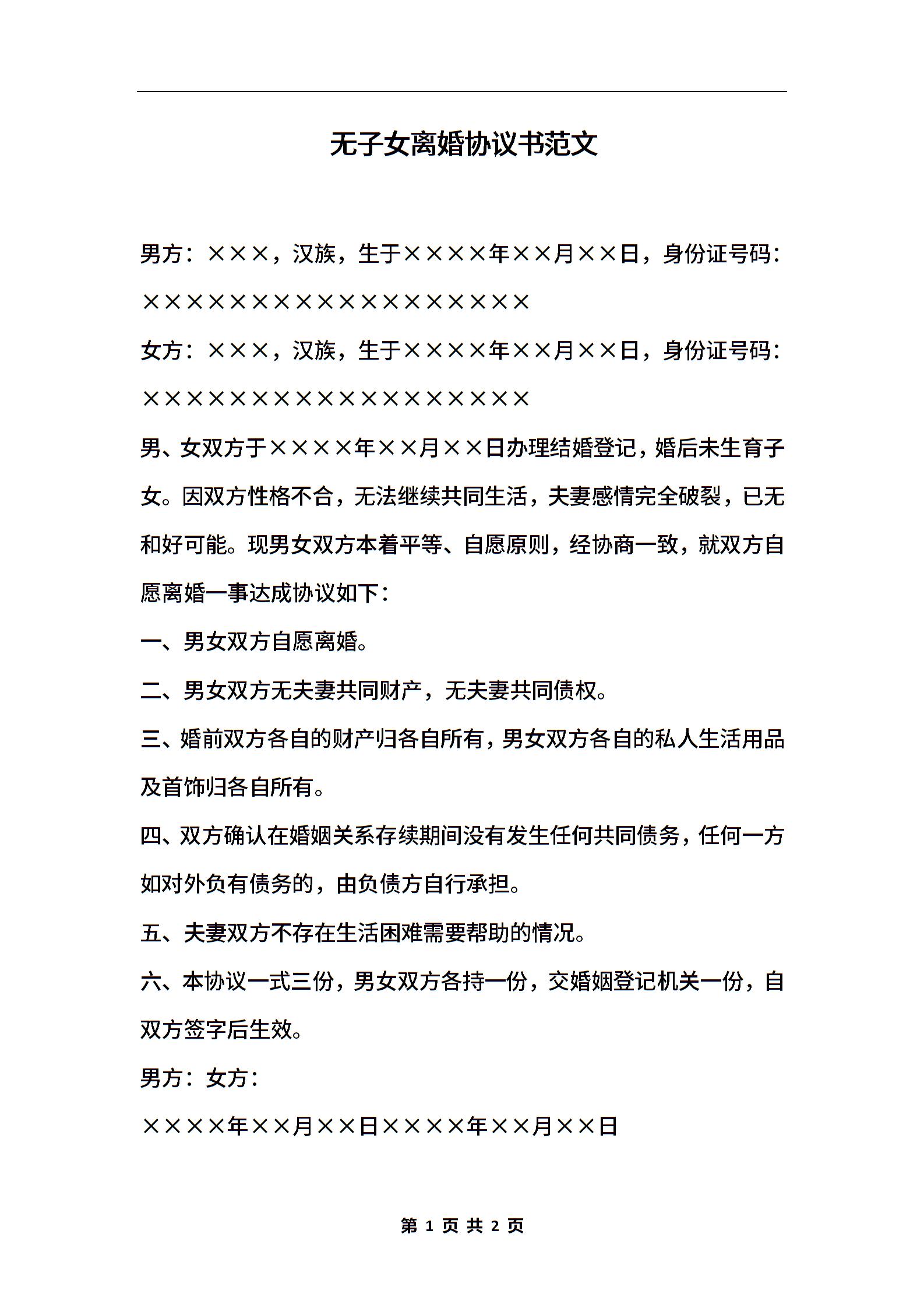 无子女离婚协议书范文

男方：×××，汉族，生于××××年××月××日，身份证号码：××××××××××××××××××

女方：×××，汉族，生于××××年××月××日，身份证号码：××××××××××××××××××

男、女双方于××××年××月××日办理结婚登记，婚后未生育子女。因双方性格不合，无法继续共同生活，夫妻感情完全破裂，已无和好可能。现男女双方本着平等、自愿原则，经协商一致，就双方自愿离婚一事达成协议如下：

一、男女双方自愿离婚。

二、男女双方无夫妻共同财产，无夫妻共同债权。

三、婚前双方各自的财产归各自所有，男女双方各自的私人生活用品及首饰归各自所有。

四、双方确认在婚姻关系存续期间没有发生任何共同债务，任何一方如对外负有债务的，由负债方自行承担。

五、夫妻双方不存在生活困难需要帮助的情况。

六、本协议一式三份，男女双方各持一份，交婚姻登记机关一份，自双方签字后生效。

男方：女方：

××××年××月××日××××年××月××日

第 1 页 共 2 页